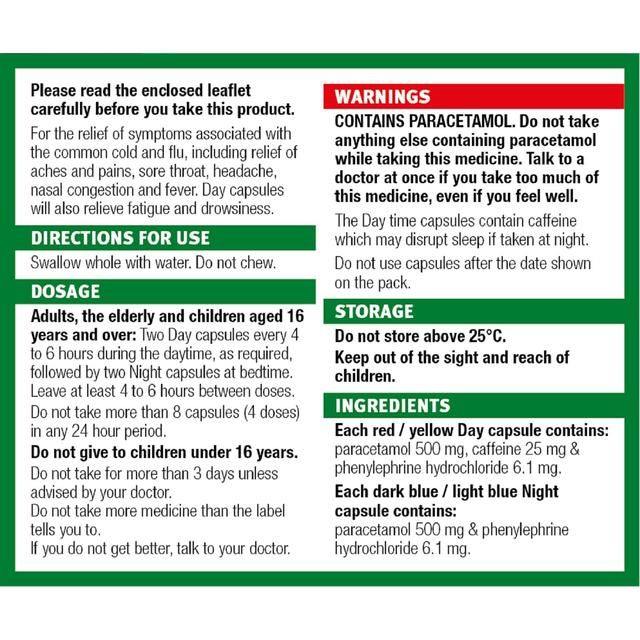 Please read the enclosed leaflet carefully before you take this product.

For the relief of symptoms associated with the common cold and flu, including relief of aches and pains, sore throat, headache, nasal congestion and fever. Day capsules will also relieve fatigue and drowsiness.

DIRECTIONS FOR USE

Swallow whole with water. Do not chew.

DOSAGE

Adults, the elderly and children aged 16 years and over: Two Day capsules every 4 to 6 hours during the daytime, as required, followed by two Night capsules at bedtime. Leave at least 4 to 6 hours between doses.

Do not take more than 8 capsules (4 doses) in any 24 hour period.

Do not give to children under 16 years.

Do not take for more than 3 days unless advised by your doctor.
Do not take more medicine than the label tells you to.
If you do not get better, talk to your doctor.

WARNINGS

CONTAINS PARACETAMOL. Do not take anything else containing paracetamol while taking this medicine. Talk to a doctor at once if you take too much of this medicine, even if you feel well.

The Day time capsules contain caffeine which may disrupt sleep if taken at night.

Do not use capsules after the date shown on the pack.

STORAGE

Do not store above 25°C.

Keep out of the sight and reach of children.

INGREDIENTS

Each red / yellow Day capsule contains: paracetamol 500 mg, caffeine 25 mg & phenylephrine hydrochloride 6.1 mg.

Each dark blue / light blue Night capsule contains: paracetamol 500 mg & phenylephrine hydrochloride 6.1 mg.